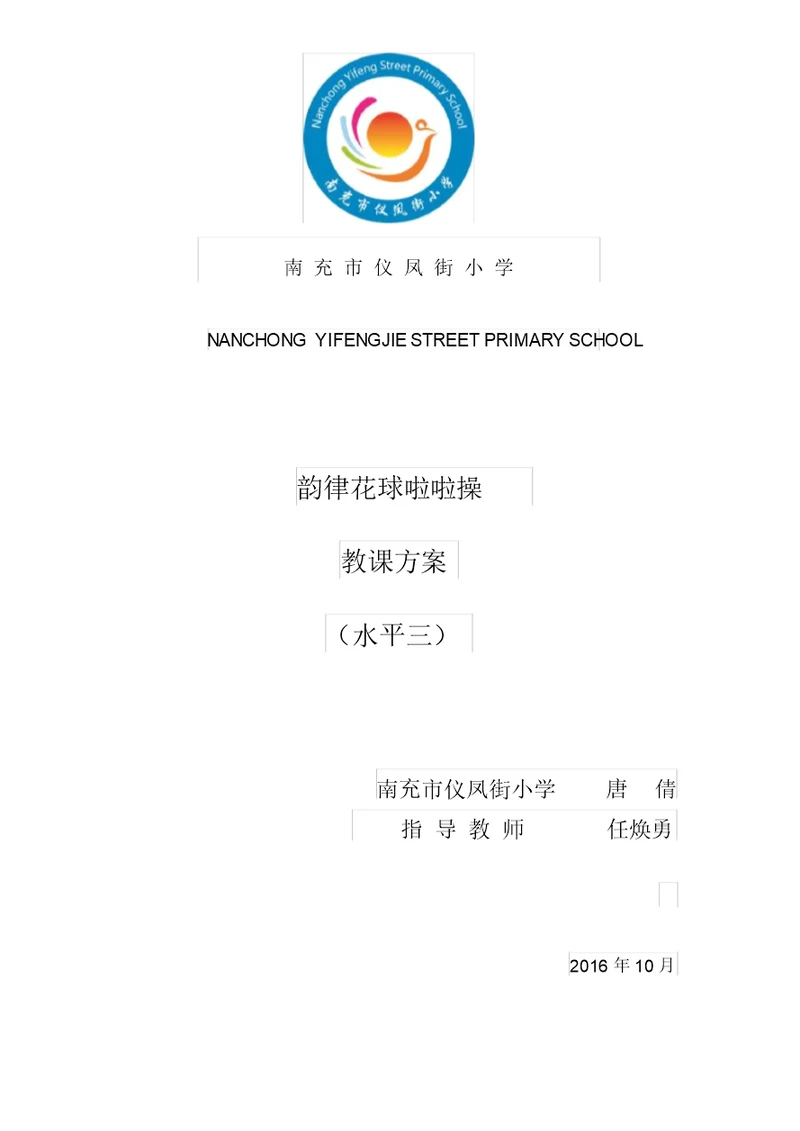 Nanchong Yifeng Street Primary School
南充市仪凤街小学

南充市仪凤街小学

NANCHONG YIFENGJIE STREET PRIMARY SCHOOL

韵律花球啦啦操

教课方案

（水平三）

南充市仪凤街小学　　唐　倩

指导教师　　任焕勇

2016 年 10 月